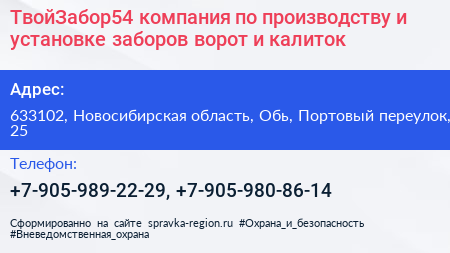 ТвойЗабор54 компания по производству и установке заборов ворот и калиток

Адрес:

633102, Новосибирская область, Обь, Портовый переулок, 25

Телефон:

+7-905-989-22-29, +7-905-980-86-14

Сформированно на сайте spravka-region.ru #Охрана_и_безопасность #Вневедомственная_охрана